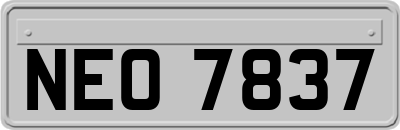 NEO 7837